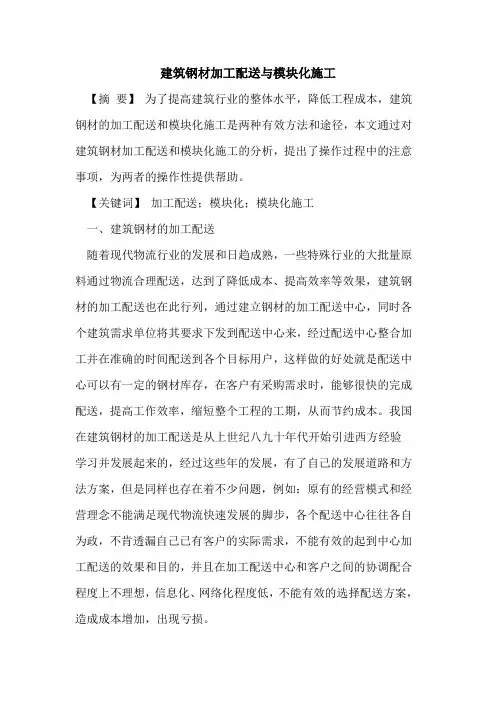 建筑钢材加工配送与模块化施工

【摘 要】 为了提高建筑行业的整体水平，降低工程成本，建筑钢材的加工配送和模块化施工是两种有效方法和途径，本文通过对建筑钢材加工配送和模块化施工的分析，提出了操作过程中的注意事项，为两者的操作性提供帮助。

【关键词】 加工配送；模块化；模块化施工

一、建筑钢材的加工配送

随着现代物流行业的发展和日趋成熟，一些特殊行业的大批量原料通过物流合理配送，达到了降低成本、提高效率等效果，建筑钢材的加工配送也在此行列，通过建立钢材的加工配送中心，同时各个建筑需求单位将其要求下发到配送中心来，经过配送中心整合加工并在准确的时间配送到各个目标用户，这样做的好处就是配送中心可以有一定的钢材库存，在客户有采购需求时，能够很快的完成配送，提高工作效率，缩短整个工程的工期，从而节约成本。我国在建筑钢材的加工配送是从上世纪八九十年代开始引进西方经验学习并发展起来的，经过这些年的发展，有了自己的发展道路和方法方案，但是同样也存在着不少问题，例如：原有的经营模式和经营理念不能满足现代物流快速发展的脚步，各个配送中心往往各自为政，不肯透漏自己已有客户的实际需求，不能有效的起到中心加工配送的效果和目的，并且在加工配送中心和客户之间的协调配合程度上不理想，信息化、网络化程度低，不能有效的选择配送方案，造成成本增加，出现亏损。